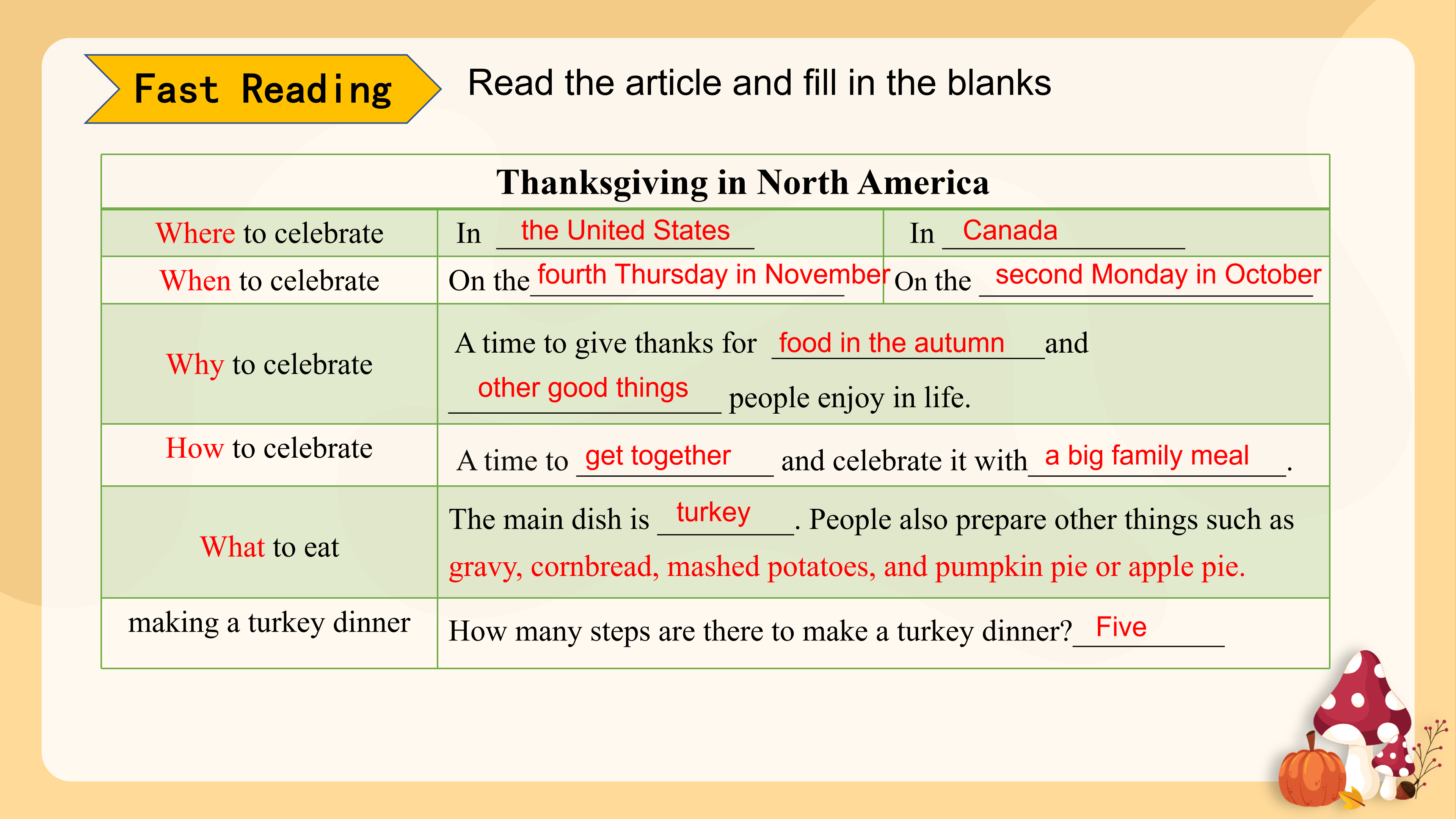 Fast Reading

Read the article and fill in the blanks

| Thanksgiving in North America | | |
|---|---|---|
| Where to celebrate | In the United States | In Canada |
| When to celebrate | On the fourth Thursday in November | On the second Monday in October |
| Why to celebrate | A time to give thanks for food in the autumn and other good things people enjoy in life. | |
| How to celebrate | A time to get together and celebrate it with a big family meal. | |
| What to eat | The main dish is turkey. People also prepare other things such as gravy, cornbread, mashed potatoes, and pumpkin pie or apple pie. | |
| making a turkey dinner | How many steps are there to make a turkey dinner? Five | |